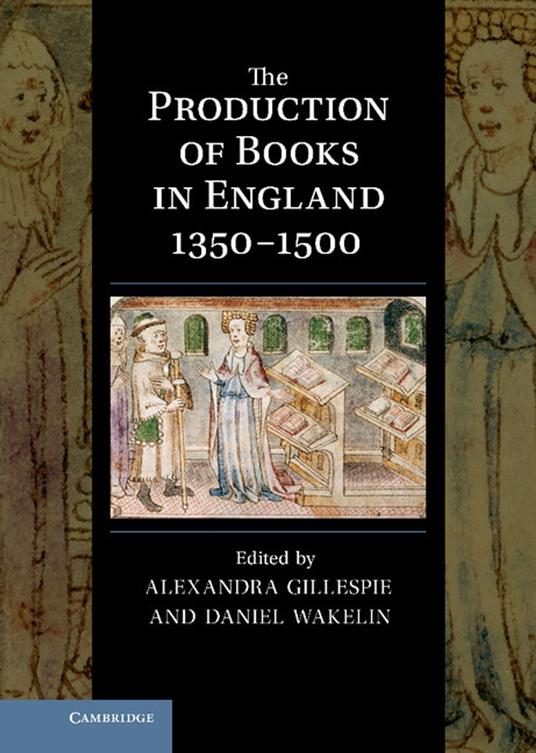 The
PRODUCTION
OF BOOKS
IN ENGLAND
1350–1500

Edited by
ALEXANDRA GILLESPIE
AND DANIEL WAKELIN

CAMBRIDGE